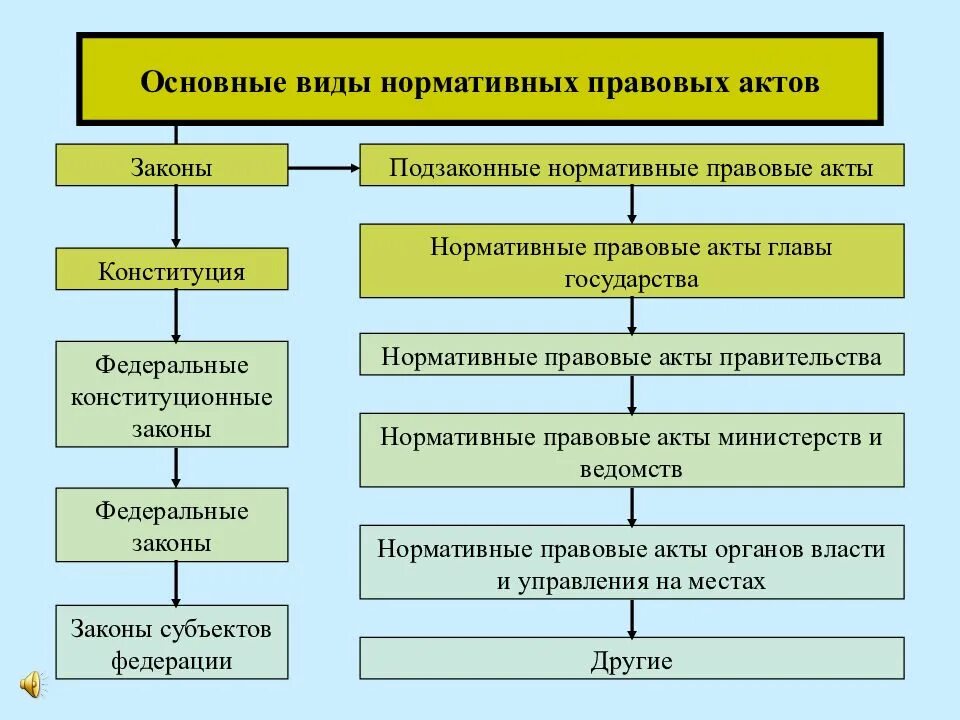 Основные виды нормативных правовых актов

Законы

Конституция

Федеральные конституционные законы

Федеральные законы

Законы субъектов федерации

Подзаконные нормативные правовые акты

Нормативные правовые акты главы государства

Нормативные правовые акты правительства

Нормативные правовые акты министерств и ведомств

Нормативные правовые акты органов власти и управления на местах

Другие